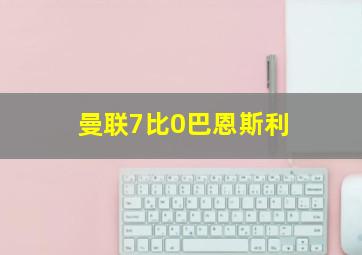 曼联7比0巴恩斯利